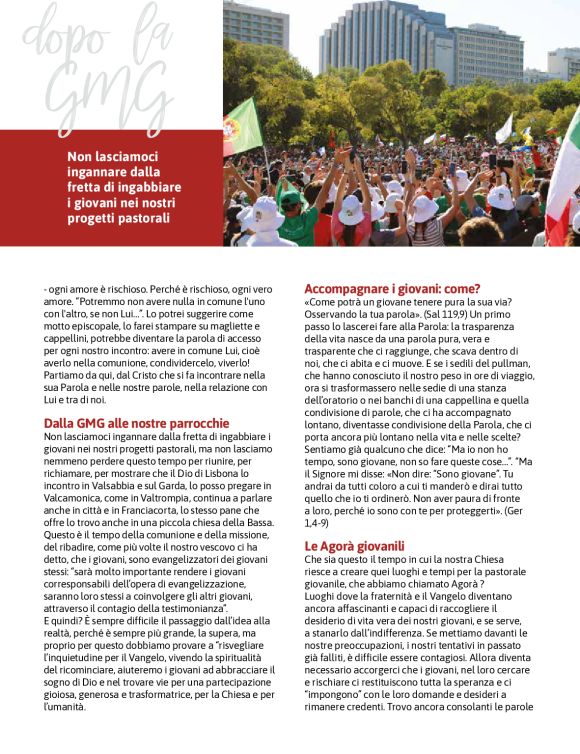 dopo la GMG

Non lasciamoci ingannare dalla fretta di ingabbiare i giovani nei nostri progetti pastorali

- ogni amore è rischioso. Perché è rischioso, ogni vero amore. "Potremmo non avere nulla in comune l'uno con l'altro, se non Lui...". Lo potrei suggerire come motto episcopale, lo farei stampare su magliette e cappellini, potrebbe diventare la parola di accesso per ogni nostro incontro: avere in comune Lui, cioè averlo nella comunione, condividercelo, viverlo! Partiamo da qui, dal Cristo che si fa incontrare nella sua Parola e nelle nostre parole, nella relazione con Lui e tra di noi.

Dalla GMG alle nostre parrocchie
Non lasciamoci ingannare dalla fretta di ingabbiare i giovani nei nostri progetti pastorali, ma non lasciamo nemmeno perdere questo tempo per riunire, per richiamare, per mostrare che il Dio di Lisbona lo incontro in Valsabbia e sul Garda, lo posso pregare in Valcamonica, come in Valtrompia, continua a parlare anche in città e in Franciacorta, lo stesso pane che offre lo trovo anche in una piccola chiesa della Bassa. Questo è il tempo della comunione e della missione, del ribadire, come più volte il nostro vescovo ci ha detto, che i giovani, sono evangelizzatori dei giovani stessi: "sarà molto importante rendere i giovani corresponsabili dell'opera di evangelizzazione, saranno loro stessi a coinvolgere gli altri giovani, attraverso il contagio della testimonianza".
E quindi? È sempre difficile il passaggio dall'idea alla realtà, perché è sempre più grande, la supera, ma proprio per questo dobbiamo provare a "risvegliare l'inquietudine per il Vangelo, vivendo la spiritualità del ricominciare, aiuteremo i giovani ad abbracciare il sogno di Dio e nel trovare vie per una partecipazione gioiosa, generosa e trasformatrice, per la Chiesa e per l'umanità.

Accompagnare i giovani: come?
«Come potrà un giovane tenere pura la sua via? Osservando la tua parola». (Sal 119,9) Un primo passo lo lascerei fare alla Parola: la trasparenza della vita nasce da una parola pura, vera e trasparente che ci raggiunge, che scava dentro di noi, che ci abita e ci muove. E se i sedili del pullman, che hanno conosciuto il nostro peso in ore di viaggio, ora si trasformassero nelle sedie di una stanza dell'oratorio o nei banchi di una cappellina e quella condivisione di parole, che ci ha accompagnato lontano, diventasse condivisione della Parola, che ci porta ancora più lontano nella vita e nelle scelte? Sentiamo già qualcuno che dice: "Ma io non ho tempo, sono giovane, non so fare queste cose...". "Ma il Signore mi disse: «Non dire: "Sono giovane". Tu andrai da tutti coloro a cui ti manderò e dirai tutto quello che io ti ordinerò. Non aver paura di fronte a loro, perché io sono con te per proteggerti». (Ger 1,4-9)

Le Agorà giovanili
Che sia questo il tempo in cui la nostra Chiesa riesce a creare quei luoghi e tempi per la pastorale giovanile, che abbiamo chiamato Agorà ?
Luoghi dove la fraternità e il Vangelo diventano ancora affascinanti e capaci di raccogliere il desiderio di vita vera dei nostri giovani, e se serve, a stanarlo dall'indifferenza. Se mettiamo davanti le nostre preoccupazioni, i nostri tentativi in passato già falliti, è difficile essere contagiosi. Allora diventa necessario accorgerci che i giovani, nel loro cercare e rischiare ci restituiscono tutta la speranza e ci "impongono" con le loro domande e desideri a rimanere credenti. Trovo ancora consolanti le parole